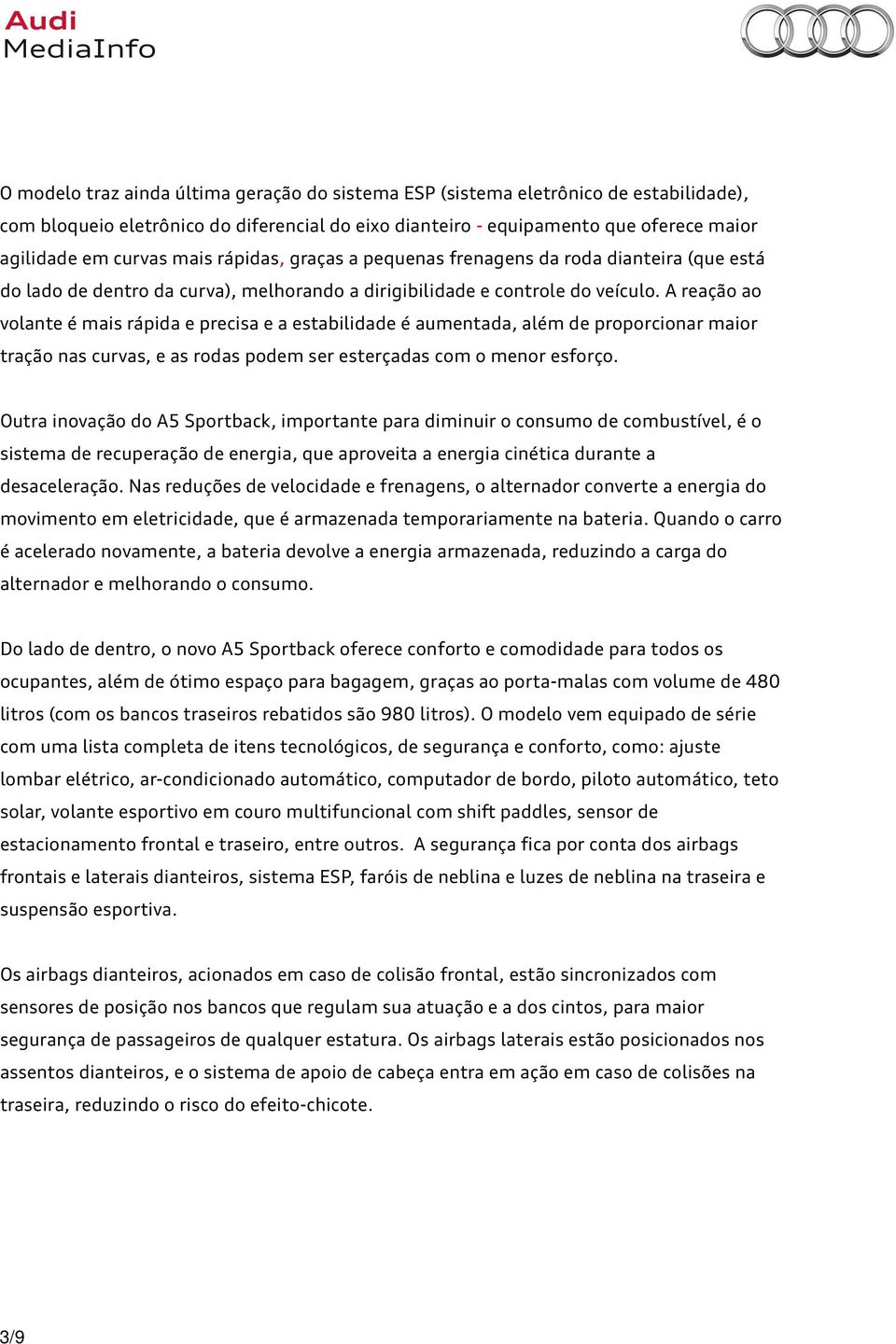 Audi
MediaInfo

O modelo traz ainda última geração do sistema ESP (sistema eletrônico de estabilidade), com bloqueio eletrônico do diferencial do eixo dianteiro - equipamento que oferece maior agilidade em curvas mais rápidas, graças a pequenas frenagens da roda dianteira (que está do lado de dentro da curva), melhorando a dirigibilidade e controle do veículo. A reação ao volante é mais rápida e precisa e a estabilidade é aumentada, além de proporcionar maior tração nas curvas, e as rodas podem ser esterçadas com o menor esforço.

Outra inovação do A5 Sportback, importante para diminuir o consumo de combustível, é o sistema de recuperação de energia, que aproveita a energia cinética durante a desaceleração. Nas reduções de velocidade e frenagens, o alternador converte a energia do movimento em eletricidade, que é armazenada temporariamente na bateria. Quando o carro é acelerado novamente, a bateria devolve a energia armazenada, reduzindo a carga do alternador e melhorando o consumo.

Do lado de dentro, o novo A5 Sportback oferece conforto e comodidade para todos os ocupantes, além de ótimo espaço para bagagem, graças ao porta-malas com volume de 480 litros (com os bancos traseiros rebatidos são 980 litros). O modelo vem equipado de série com uma lista completa de itens tecnológicos, de segurança e conforto, como: ajuste lombar elétrico, ar-condicionado automático, computador de bordo, piloto automático, teto solar, volante esportivo em couro multifuncional com shift paddles, sensor de estacionamento frontal e traseiro, entre outros. A segurança fica por conta dos airbags frontais e laterais dianteiros, sistema ESP, faróis de neblina e luzes de neblina na traseira e suspensão esportiva.

Os airbags dianteiros, acionados em caso de colisão frontal, estão sincronizados com sensores de posição nos bancos que regulam sua atuação e a dos cintos, para maior segurança de passageiros de qualquer estatura. Os airbags laterais estão posicionados nos assentos dianteiros, e o sistema de apoio de cabeça entra em ação em caso de colisões na traseira, reduzindo o risco do efeito-chicote.

3/9